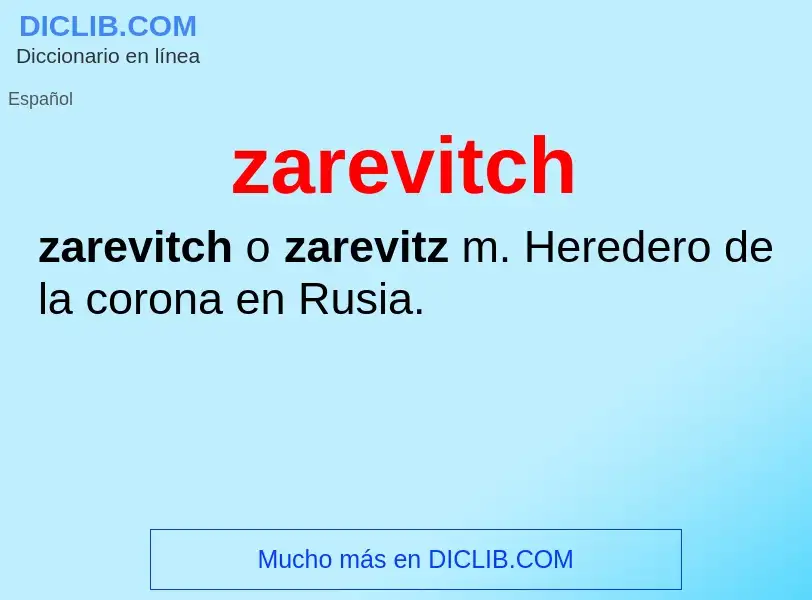 DICLIB.COM
Diccionario en línea

Español

zarevitch

zarevitch o zarevitz m. Heredero de la corona en Rusia.

Mucho más en DICLIB.COM